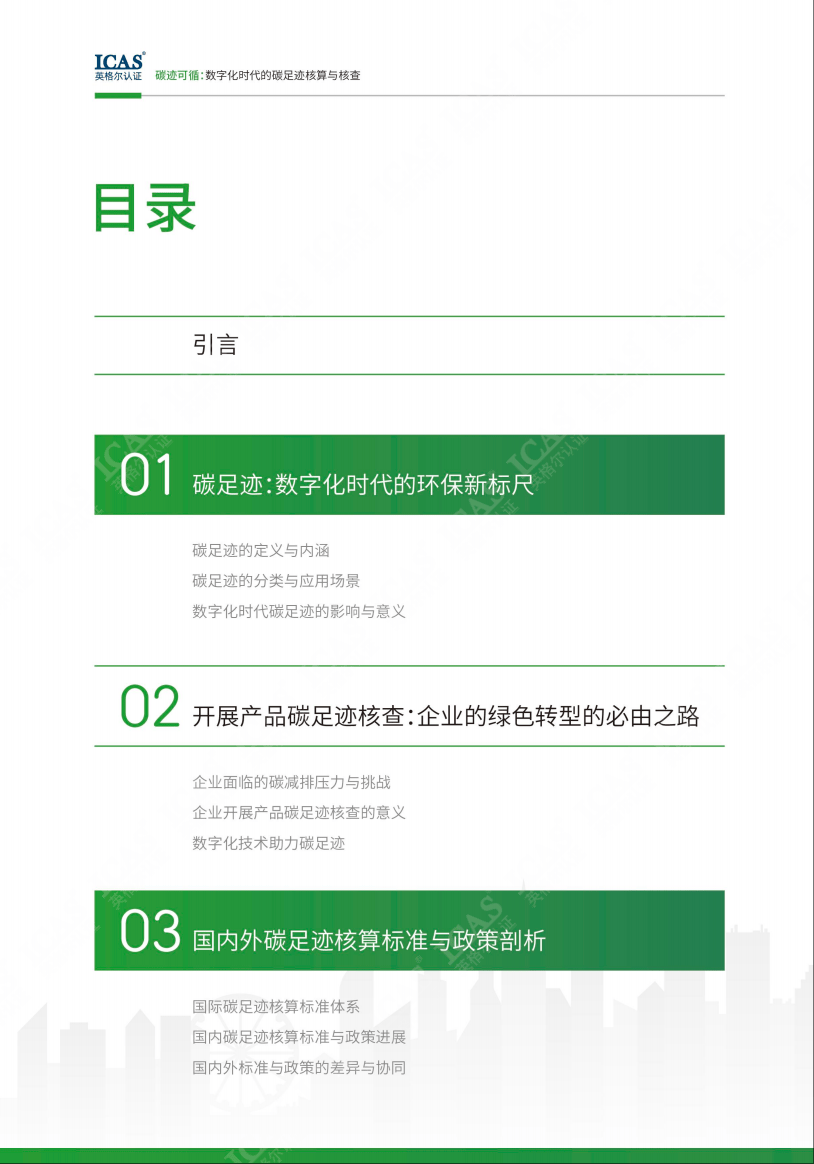 ICAS®
英格尔认证

碳迹可循：数字化时代的碳足迹核算与核查

目录

引言

01 碳足迹：数字化时代的环保新标尺

碳足迹的定义与内涵
碳足迹的分类与应用场景
数字化时代碳足迹的影响与意义

02 开展产品碳足迹核查：企业的绿色转型的必由之路

企业面临的碳减排压力与挑战
企业开展产品碳足迹核查的意义
数字化技术助力碳足迹

03 国内外碳足迹核算标准与政策剖析

国际碳足迹核算标准体系
国内碳足迹核算标准与政策进展
国内外标准与政策的差异与协同